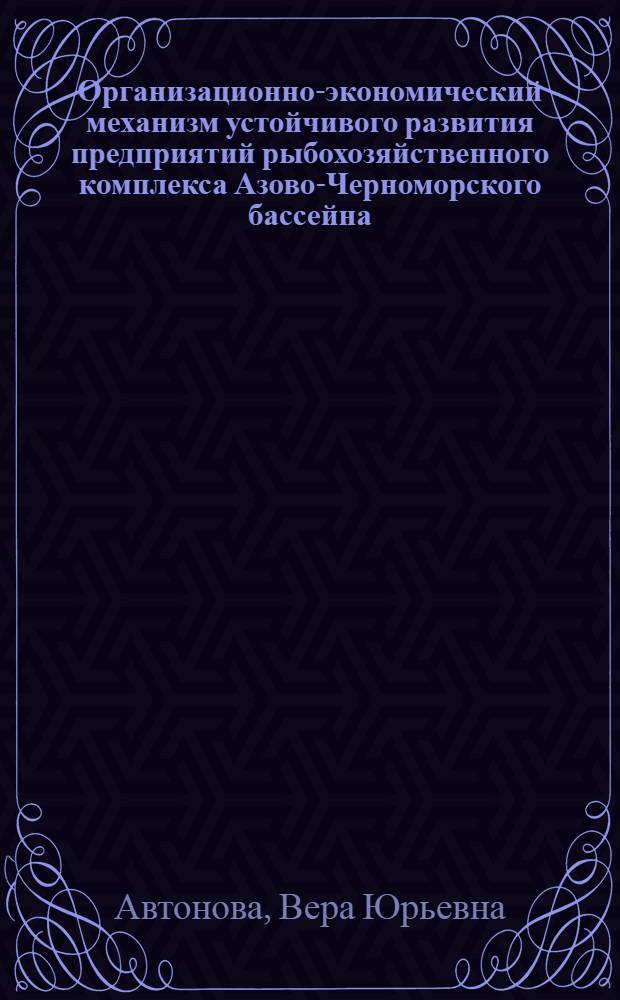 Организационно-экономический механизм устойчивого развития предприятий рыбохозяйственного комплекса Азово-Черноморского бассейна

Автонова, Вера Юрьевна